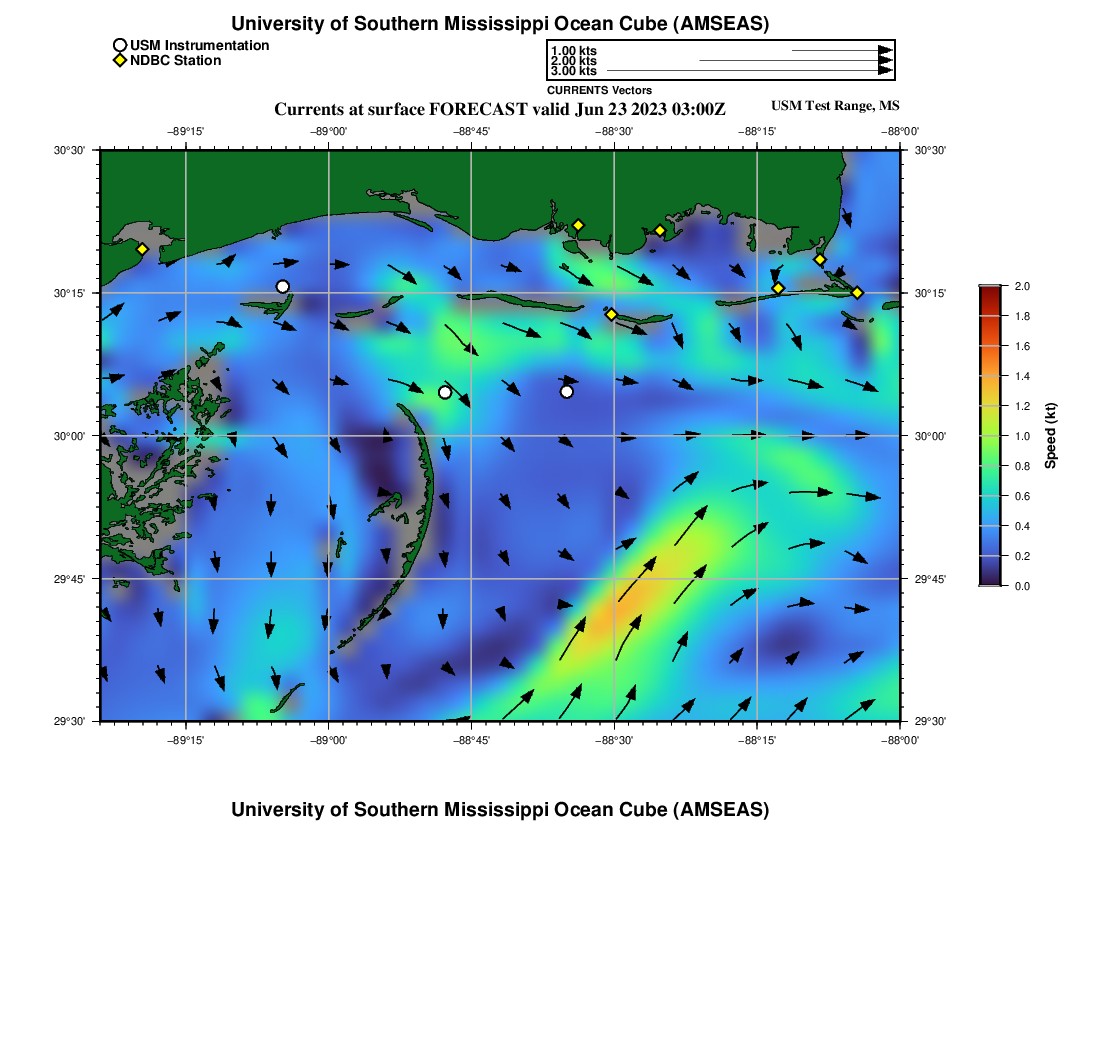 University of Southern Mississippi Ocean Cube (AMSEAS)

USM Instrumentation
NDBC Station

1.00 kts
2.00 kts
3.00 kts
CURRENTS Vectors

Currents at surface FORECAST valid Jun 23 2023 03:00Z

USM Test Range, MS

−89°15' −89°00' −88°45' −88°30' −88°15' −88°00'

30°30' 30°15' 30°00' 29°45' 29°30'

30°30' 30°15' 30°00' 29°45' 29°30'

−89°15' −89°00' −88°45' −88°30' −88°15' −88°00'

2.0
1.8
1.6
1.4
1.2
1.0
0.8
0.6
0.4
0.2
0.0
Speed (kt)

University of Southern Mississippi Ocean Cube (AMSEAS)